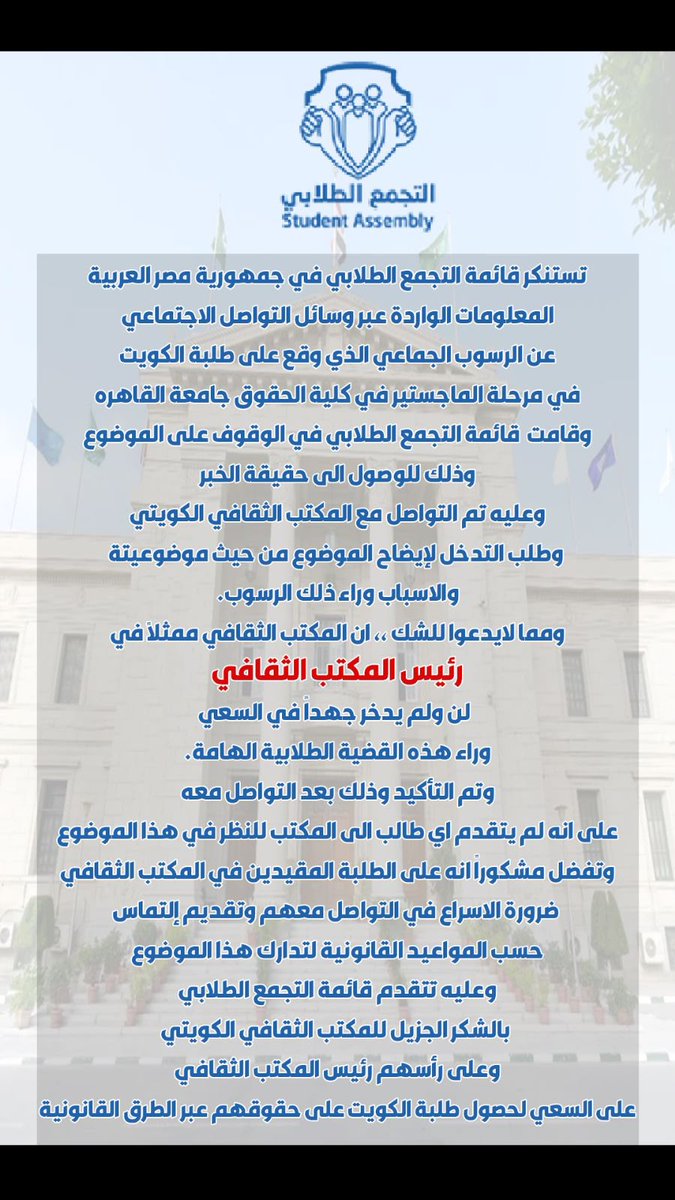 التجمع الطلابي
Student Assembly

تستنكر قائمة التجمع الطلابي في جمهورية مصر العربية
المعلومات الواردة عبر وسائل التواصل الاجتماعي
عن الرسوب الجماعي الذي وقع على طلبة الكويت
في مرحلة الماجستير في كلية الحقوق جامعة القاهره
وقامت قائمة التجمع الطلابي في الوقوف على الموضوع
وذلك للوصول الى حقيقة الخبر
وعليه تم التواصل مع المكتب الثقافي الكويتي
وطلب التدخل لإيضاح الموضوع من حيث موضوعيتة
والاسباب وراء ذلك الرسوب.
ومما لايدعوا للشك ،، ان المكتب الثقافي ممثلاً في
رئيس المكتب الثقافي
لن ولم يدخر جهداً في السعي
وراء هذه القضية الطلابية الهامة.
وتم التأكيد وذلك بعد التواصل معه
على انه لم يتقدم اي طالب الى المكتب للنظر في هذا الموضوع
وتفضل مشكوراً انه على الطلبة المقيدين في المكتب الثقافي
ضرورة الاسراع في التواصل معهم وتقديم إلتماس
حسب المواعيد القانونية لتدارك هذا الموضوع
وعليه تتقدم قائمة التجمع الطلابي
بالشكر الجزيل للمكتب الثقافي الكويتي
وعلى رأسهم رئيس المكتب الثقافي
على السعي لحصول طلبة الكويت على حقوقهم عبر الطرق القانونية